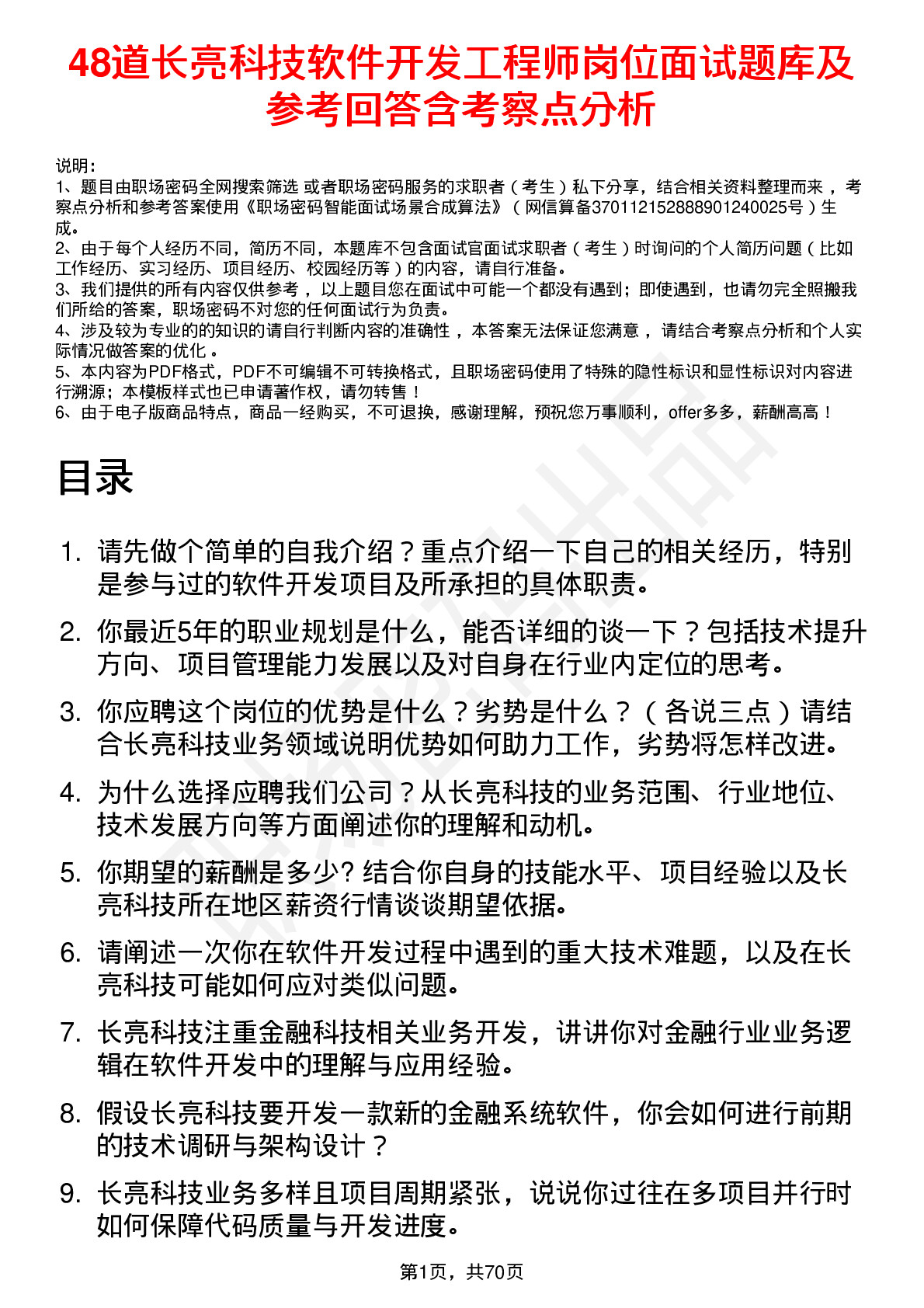 48道长亮科技软件开发工程师岗位面试题库及参考回答含考察点分析

说明：
1、题目由职场密码全网搜索筛选 或者职场密码服务的求职者（考生）私下分享，结合相关资料整理而来，考察点分析和参考答案使用《职场密码智能面试场景合成算法》（网信算备370112152888901240025号）生成。
2、由于每个人经历不同，简历不同，本题库不包含面试官面试求职者（考生）时询问的个人简历问题（比如工作经历、实习经历、项目经历、校园经历等）的内容，请自行准备。
3、我们提供的所有内容仅供参考，以上题目您在面试中可能一个都没有遇到；即使遇到，也请勿完全照搬我们所给的答案，职场密码不对您的任何面试行为负责。
4、涉及较为专业的的知识的请自行判断内容的准确性，本答案无法保证您满意，请结合考察点分析和个人实际情况做答案的优化。
5、本内容为PDF格式，PDF不可编辑不可转换格式，且职场密码使用了特殊的隐性标识和显性标识对内容进行溯源；本模板样式也已申请著作权，请勿转售！
6、由于电子版商品特点，商品一经购买，不可退换，感谢理解，预祝您万事顺利，offer多多，薪酬高高！

目录

1. 请先做个简单的自我介绍？重点介绍一下自己的相关经历，特别是参与过的软件开发项目及所承担的具体职责。
2. 你最近5年的职业规划是什么，能否详细的谈一下？包括技术提升方向、项目管理能力发展以及对自身在行业内定位的思考。
3. 你应聘这个岗位的优势是什么？劣势是什么？（各说三点）请结合长亮科技业务领域说明优势如何助力工作，劣势将怎样改进。
4. 为什么选择应聘我们公司？从长亮科技的业务范围、行业地位、技术发展方向等方面阐述你的理解和动机。
5. 你期望的薪酬是多少? 结合你自身的技能水平、项目经验以及长亮科技所在地区薪资行情谈谈期望依据。
6. 请阐述一次你在软件开发过程中遇到的重大技术难题，以及在长亮科技可能如何应对类似问题。
7. 长亮科技注重金融科技相关业务开发，讲讲你对金融行业业务逻辑在软件开发中的理解与应用经验。
8. 假设长亮科技要开发一款新的金融系统软件，你会如何进行前期的技术调研与架构设计？
9. 长亮科技业务多样且项目周期紧张，说说你过往在多项目并行时如何保障代码质量与开发进度。

第1页，共70页